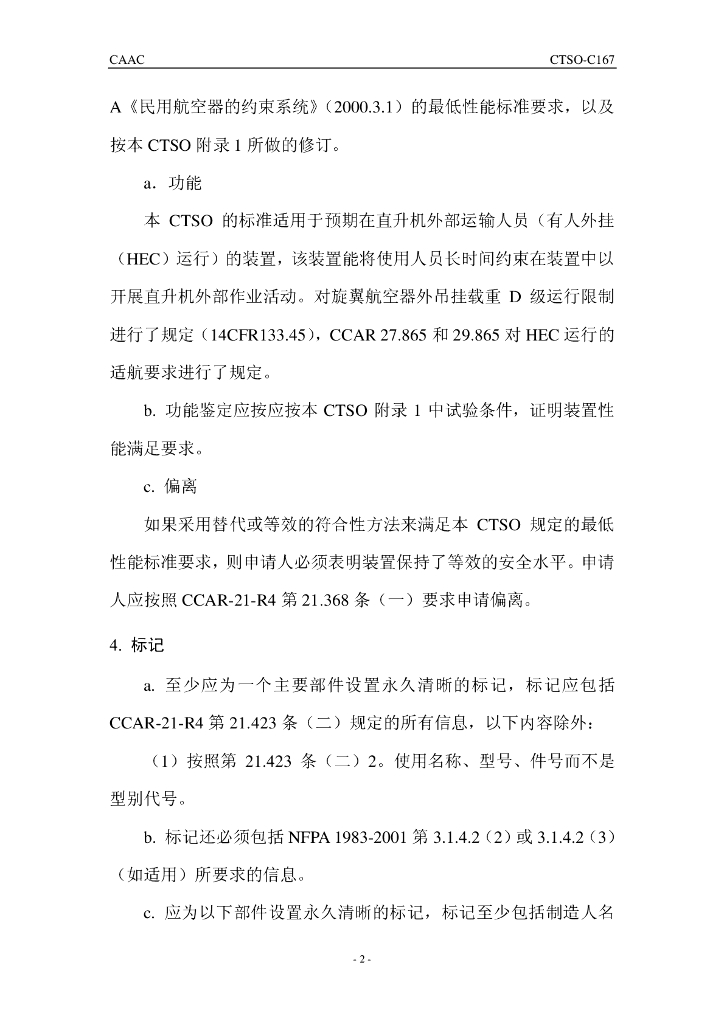 CAAC CTSO-C167

A《民用航空器的约束系统》（2000.3.1）的最低性能标准要求，以及按本 CTSO 附录 1 所做的修订。

a．功能

本 CTSO 的标准适用于预期在直升机外部运输人员（有人外挂（HEC）运行）的装置，该装置能将使用人员长时间约束在装置中以开展直升机外部作业活动。对旋翼航空器外吊挂载重 D 级运行限制进行了规定（14CFR133.45），CCAR 27.865 和 29.865 对 HEC 运行的适航要求进行了规定。

b. 功能鉴定应按应按本 CTSO 附录 1 中试验条件，证明装置性能满足要求。

c. 偏离

如果采用替代或等效的符合性方法来满足本 CTSO 规定的最低性能标准要求，则申请人必须表明装置保持了等效的安全水平。申请人应按照 CCAR-21-R4 第 21.368 条（一）要求申请偏离。

4. 标记

a. 至少应为一个主要部件设置永久清晰的标记，标记应包括 CCAR-21-R4 第 21.423 条（二）规定的所有信息，以下内容除外：

（1）按照第 21.423 条（二）2。使用名称、型号、件号而不是型别代号。

b. 标记还必须包括 NFPA 1983-2001 第 3.1.4.2（2）或 3.1.4.2（3）（如适用）所要求的信息。

c. 应为以下部件设置永久清晰的标记，标记至少包括制造人名

- 2 -